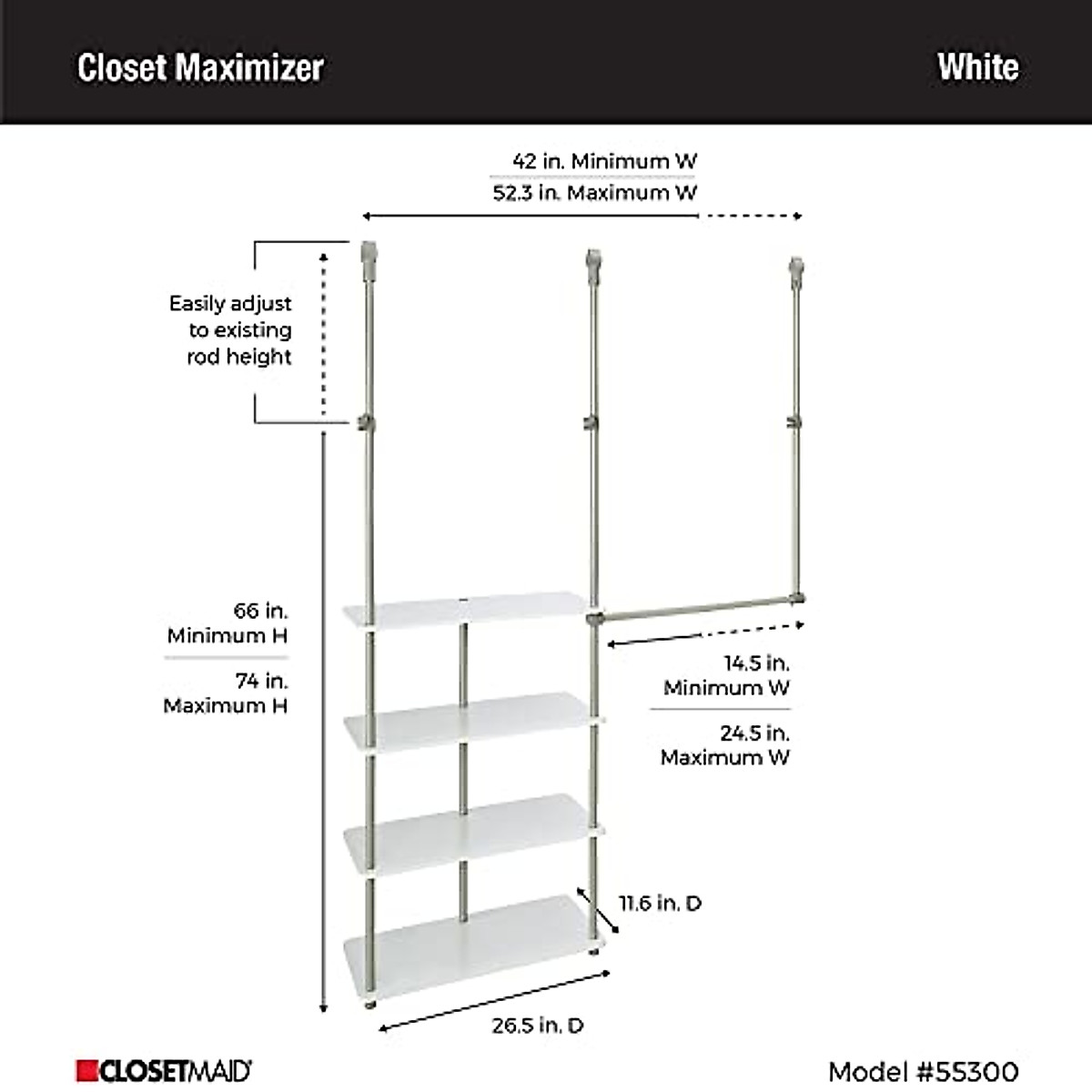 Closet Maximizer

White

42 in. Minimum W

52.3 in. Maximum W

Easily adjust to existing rod height

66 in. Minimum H

74 in. Maximum H

14.5 in. Minimum W

24.5 in. Maximum W

11.6 in. D

26.5 in. D

CLOSETMAID

Model #55300